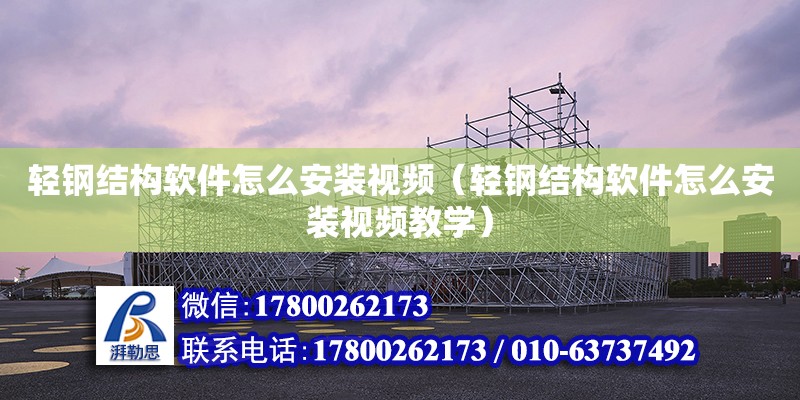 轻钢结构软件怎么安装视频（轻钢结构软件怎么安装视频教学）

湃勒思

微信：17800262173

联系电话：17800262173 / 010-63737492